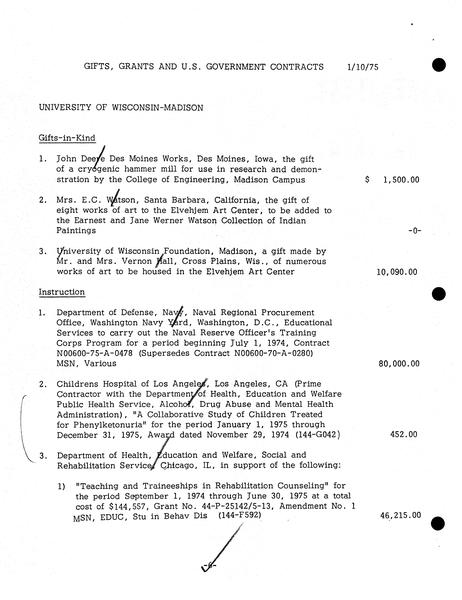 GIFTS, GRANTS AND U.S. GOVERNMENT CONTRACTS 1/10/75

UNIVERSITY OF WISCONSIN-MADISON

Gifts-in-Kind

1. John Deere Des Moines Works, Des Moines, Iowa, the gift of a cryogenic hammer mill for use in research and demonstration by the College of Engineering, Madison Campus $ 1,500.00

2. Mrs. E.C. Watson, Santa Barbara, California, the gift of eight works of art to the Elvehjem Art Center, to be added to the Earnest and Jane Werner Watson Collection of Indian Paintings -0-

3. University of Wisconsin Foundation, Madison, a gift made by Mr. and Mrs. Vernon Hall, Cross Plains, Wis., of numerous works of art to be housed in the Elvehjem Art Center 10,090.00

Instruction

1. Department of Defense, Navy, Naval Regional Procurement Office, Washington Navy Yard, Washington, D.C., Educational Services to carry out the Naval Reserve Officer's Training Corps Program for a period beginning July 1, 1974, Contract N00600-75-A-0478 (Supersedes Contract N00600-70-A-0280) MSN, Various 80,000.00

2. Childrens Hospital of Los Angeles, Los Angeles, CA (Prime Contractor with the Department of Health, Education and Welfare Public Health Service, Alcohol, Drug Abuse and Mental Health Administration), "A Collaborative Study of Children Treated for Phenylketonuria" for the period January 1, 1975 through December 31, 1975, Award dated November 29, 1974 (144-G042) 452.00

3. Department of Health, Education and Welfare, Social and Rehabilitation Service, Chicago, IL, in support of the following:

1) "Teaching and Traineeships in Rehabilitation Counseling" for the period September 1, 1974 through June 30, 1975 at a total cost of $144,557, Grant No. 44-P-25142/5-13, Amendment No. 1 MSN, EDUC, Stu in Behav Dis (144-F592) 46,215.00

-6-